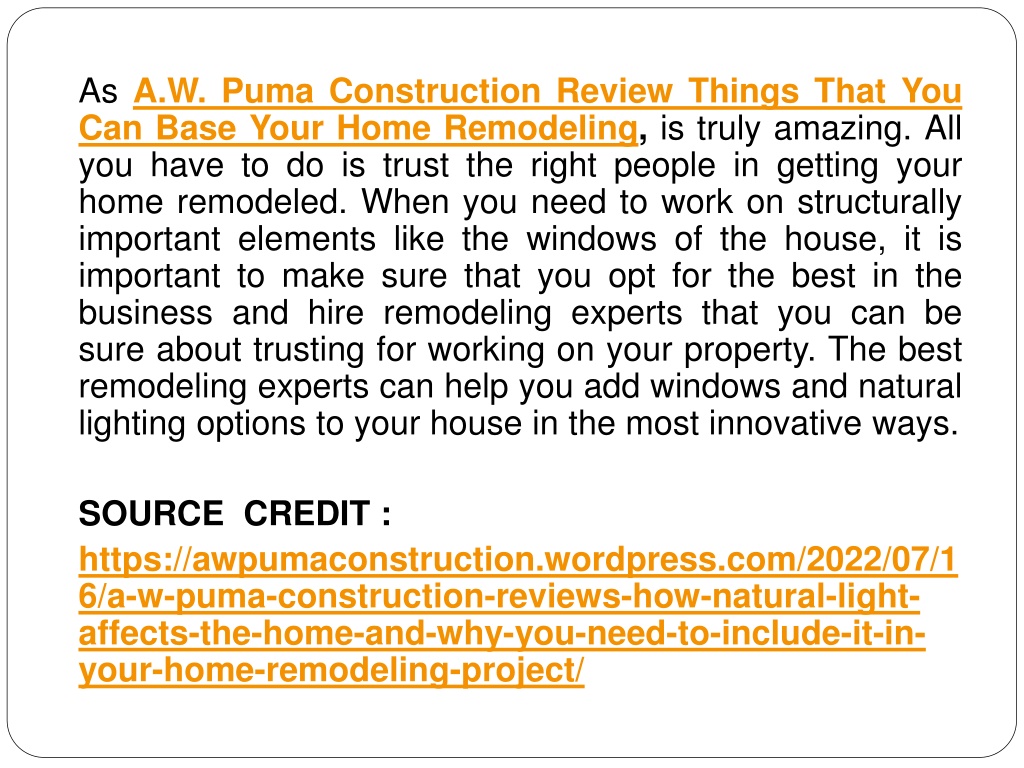 As A.W. Puma Construction Review Things That You Can Base Your Home Remodeling, is truly amazing. All you have to do is trust the right people in getting your home remodeled. When you need to work on structurally important elements like the windows of the house, it is important to make sure that you opt for the best in the business and hire remodeling experts that you can be sure about trusting for working on your property. The best remodeling experts can help you add windows and natural lighting options to your house in the most innovative ways.

SOURCE CREDIT :

https://awpumaconstruction.wordpress.com/2022/07/16/a-w-puma-construction-reviews-how-natural-light-affects-the-home-and-why-you-need-to-include-it-in-your-home-remodeling-project/